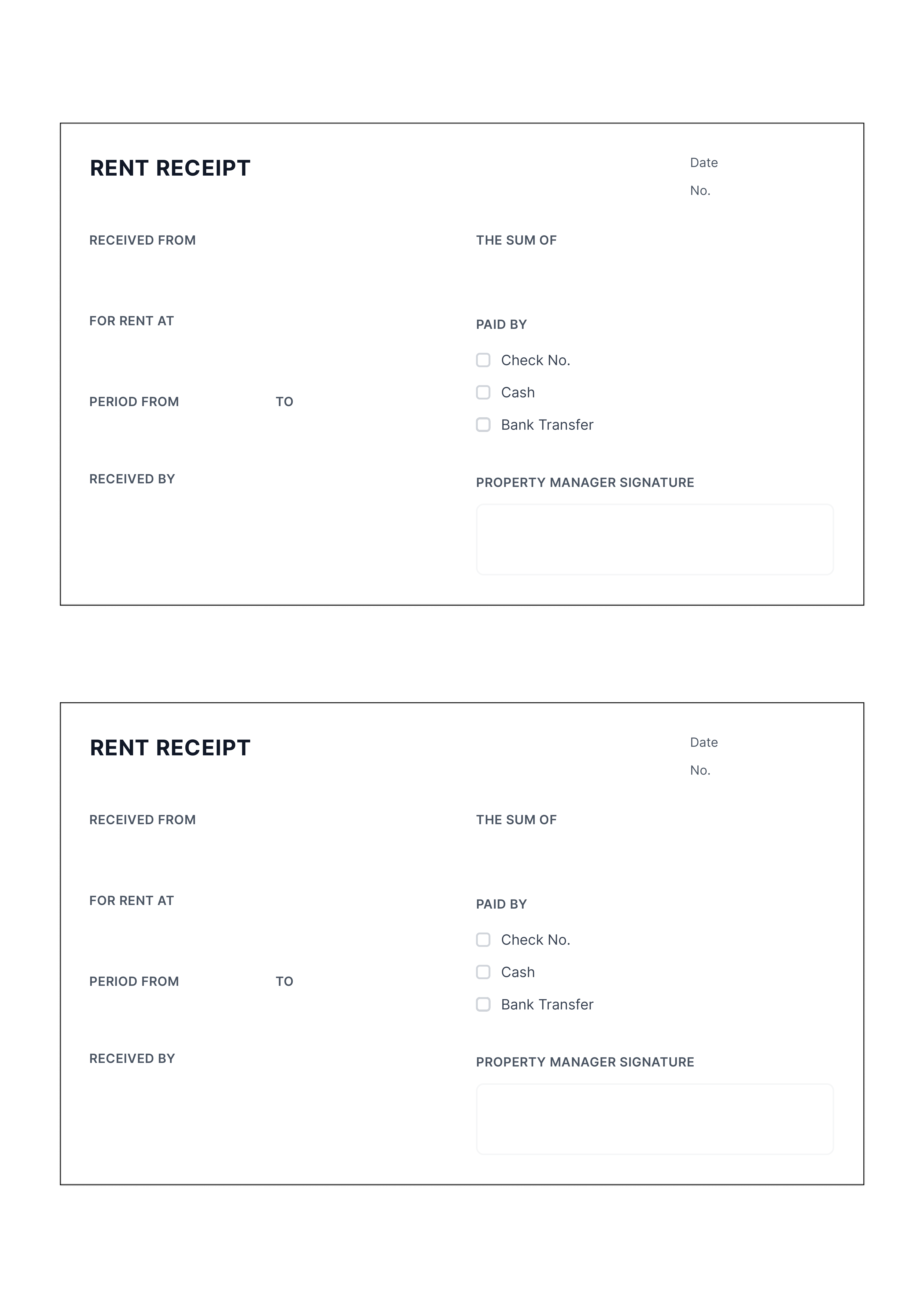 RENT RECEIPT

Date

No.

RECEIVED FROM

THE SUM OF

FOR RENT AT

PAID BY

Check No.

Cash

Bank Transfer

PERIOD FROM TO

RECEIVED BY

PROPERTY MANAGER SIGNATURE

RENT RECEIPT

Date

No.

RECEIVED FROM

THE SUM OF

FOR RENT AT

PAID BY

Check No.

Cash

Bank Transfer

PERIOD FROM TO

RECEIVED BY

PROPERTY MANAGER SIGNATURE